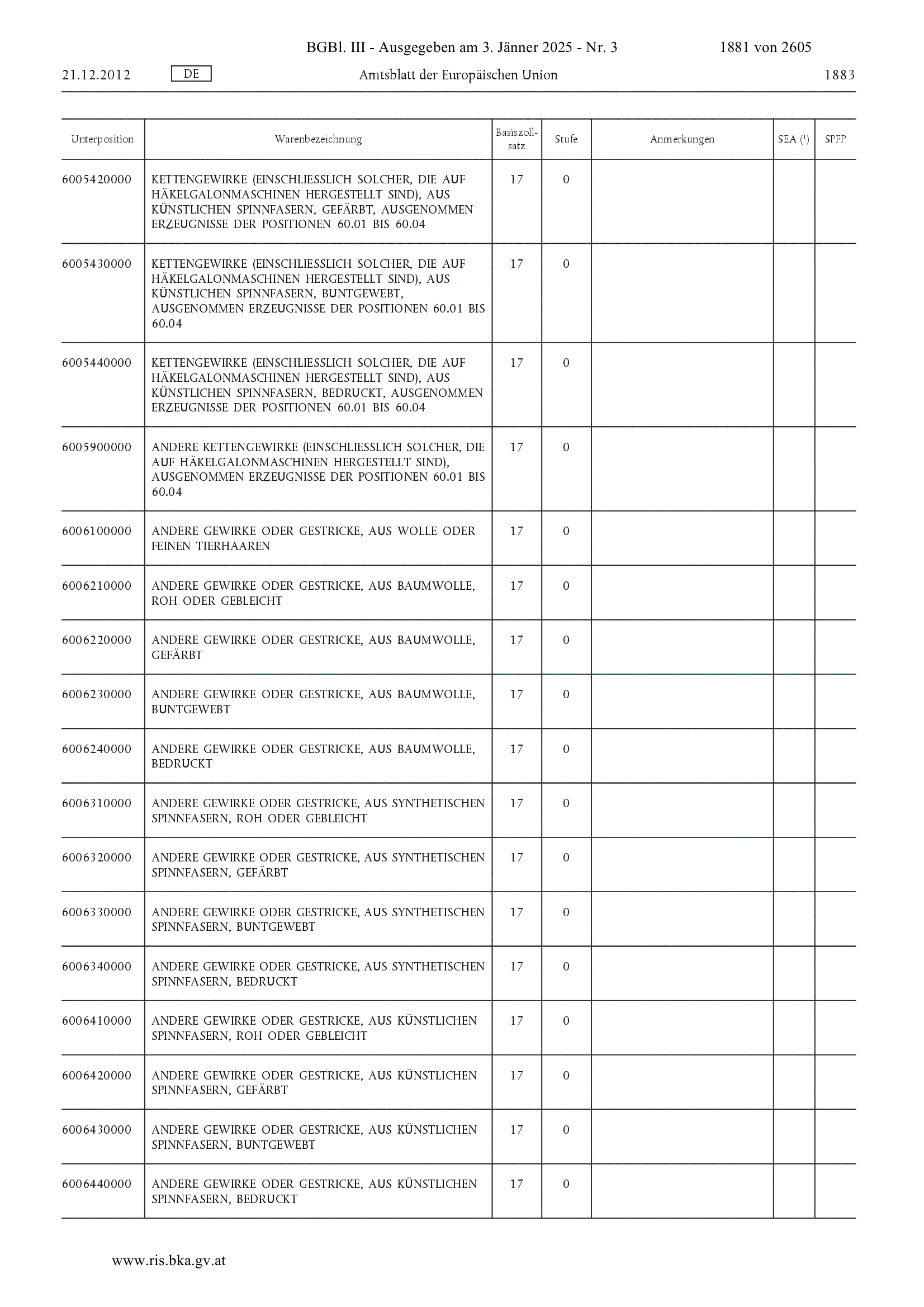 BGBl. III - Ausgegeben am 3. Jänner 2025 - Nr. 3 1881 von 2605

21.12.2012 DE Amtsblatt der Europäischen Union 1883

| Unterposition | Warenbezeichnung | Basiszollsatz | Stufe | Anmerkungen | SEA ($^1$) | SPFP |
|---|---|---|---|---|---|---|
| 6005420000 | KETTENGEWIRKE (EINSCHLIESSLICH SOLCHER, DIE AUF HÄKELGALONMASCHINEN HERGESTELLT SIND), AUS KÜNSTLICHEN SPINNFASERN, GEFÄRBT, AUSGENOMMEN ERZEUGNISSE DER POSITIONEN 60.01 BIS 60.04 | 17 | 0 | | | |
| 6005430000 | KETTENGEWIRKE (EINSCHLIESSLICH SOLCHER, DIE AUF HÄKELGALONMASCHINEN HERGESTELLT SIND), AUS KÜNSTLICHEN SPINNFASERN, BUNTGEWEBT, AUSGENOMMEN ERZEUGNISSE DER POSITIONEN 60.01 BIS 60.04 | 17 | 0 | | | |
| 6005440000 | KETTENGEWIRKE (EINSCHLIESSLICH SOLCHER, DIE AUF HÄKELGALONMASCHINEN HERGESTELLT SIND), AUS KÜNSTLICHEN SPINNFASERN, BEDRUCKT, AUSGENOMMEN ERZEUGNISSE DER POSITIONEN 60.01 BIS 60.04 | 17 | 0 | | | |
| 6005900000 | ANDERE KETTENGEWIRKE (EINSCHLIESSLICH SOLCHER, DIE AUF HÄKELGALONMASCHINEN HERGESTELLT SIND), AUSGENOMMEN ERZEUGNISSE DER POSITIONEN 60.01 BIS 60.04 | 17 | 0 | | | |
| 6006100000 | ANDERE GEWIRKE ODER GESTRICKE, AUS WOLLE ODER FEINEN TIERHAAREN | 17 | 0 | | | |
| 6006210000 | ANDERE GEWIRKE ODER GESTRICKE, AUS BAUMWOLLE, ROH ODER GEBLEICHT | 17 | 0 | | | |
| 6006220000 | ANDERE GEWIRKE ODER GESTRICKE, AUS BAUMWOLLE, GEFÄRBT | 17 | 0 | | | |
| 6006230000 | ANDERE GEWIRKE ODER GESTRICKE, AUS BAUMWOLLE, BUNTGEWEBT | 17 | 0 | | | |
| 6006240000 | ANDERE GEWIRKE ODER GESTRICKE, AUS BAUMWOLLE, BEDRUCKT | 17 | 0 | | | |
| 6006310000 | ANDERE GEWIRKE ODER GESTRICKE, AUS SYNTHETISCHEN SPINNFASERN, ROH ODER GEBLEICHT | 17 | 0 | | | |
| 6006320000 | ANDERE GEWIRKE ODER GESTRICKE, AUS SYNTHETISCHEN SPINNFASERN, GEFÄRBT | 17 | 0 | | | |
| 6006330000 | ANDERE GEWIRKE ODER GESTRICKE, AUS SYNTHETISCHEN SPINNFASERN, BUNTGEWEBT | 17 | 0 | | | |
| 6006340000 | ANDERE GEWIRKE ODER GESTRICKE, AUS SYNTHETISCHEN SPINNFASERN, BEDRUCKT | 17 | 0 | | | |
| 6006410000 | ANDERE GEWIRKE ODER GESTRICKE, AUS KÜNSTLICHEN SPINNFASERN, ROH ODER GEBLEICHT | 17 | 0 | | | |
| 6006420000 | ANDERE GEWIRKE ODER GESTRICKE, AUS KÜNSTLICHEN SPINNFASERN, GEFÄRBT | 17 | 0 | | | |
| 6006430000 | ANDERE GEWIRKE ODER GESTRICKE, AUS KÜNSTLICHEN SPINNFASERN, BUNTGEWEBT | 17 | 0 | | | |
| 6006440000 | ANDERE GEWIRKE ODER GESTRICKE, AUS KÜNSTLICHEN SPINNFASERN, BEDRUCKT | 17 | 0 | | | |

www.ris.bka.gv.at